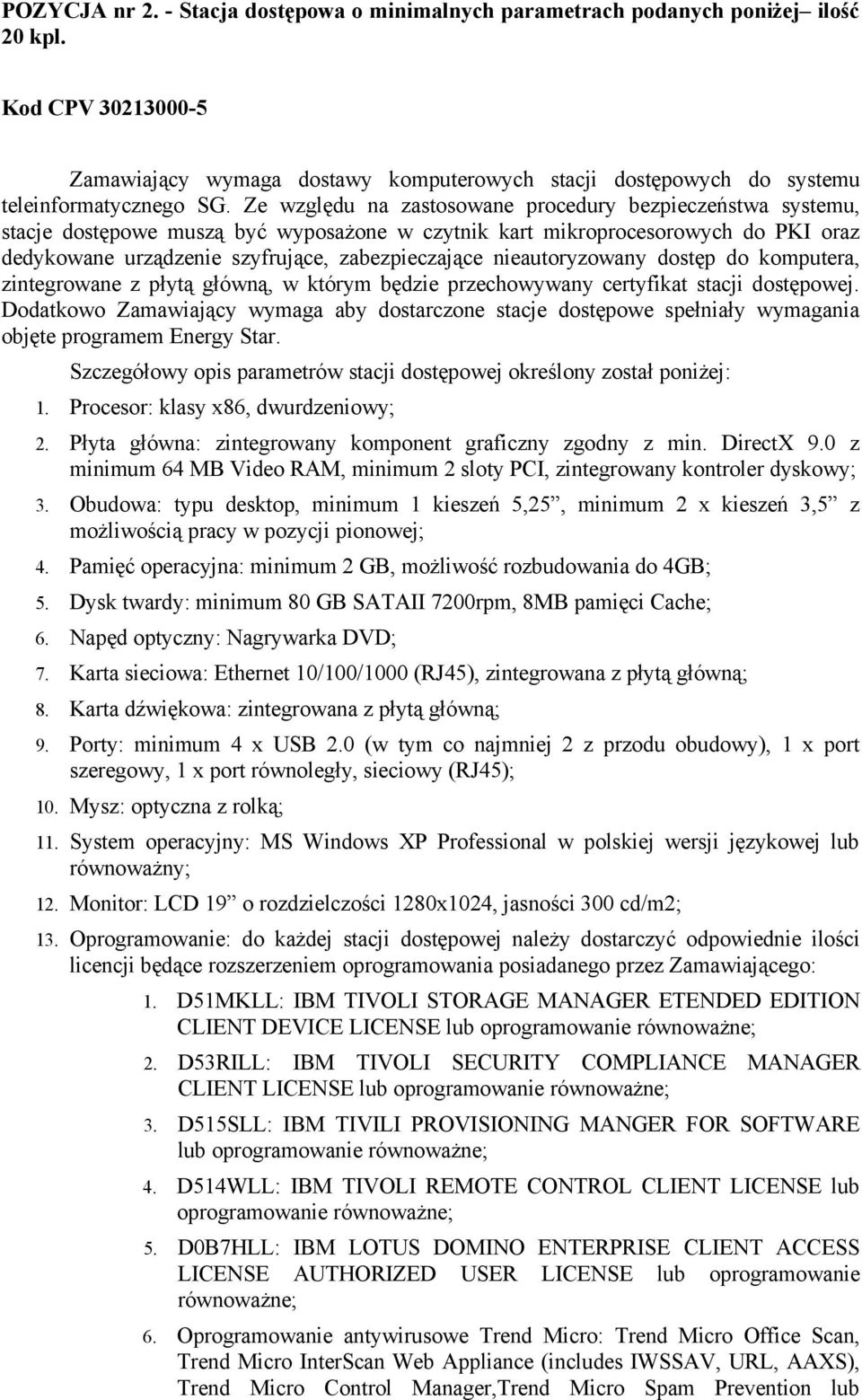 POZYCJA nr 2. - Stacja dostępowa o minimalnych parametrach podanych poniżej– ilość 20 kpl.

Kod CPV 30213000-5

Zamawiający wymaga dostawy komputerowych stacji dostępowych do systemu teleinformatycznego SG. Ze względu na zastosowane procedury bezpieczeństwa systemu, stacje dostępowe muszą być wyposażone w czytnik kart mikroprocesorowych do PKI oraz dedykowane urządzenie szyfrujące, zabezpieczające nieautoryzowany dostęp do komputera, zintegrowane z płytą główną, w którym będzie przechowywany certyfikat stacji dostępowej. Dodatkowo Zamawiający wymaga aby dostarczone stacje dostępowe spełniały wymagania objęte programem Energy Star.

Szczegółowy opis parametrów stacji dostępowej określony został poniżej:

1. Procesor: klasy x86, dwurdzeniowy;
2. Płyta główna: zintegrowany komponent graficzny zgodny z min. DirectX 9.0 z minimum 64 MB Video RAM, minimum 2 sloty PCI, zintegrowany kontroler dyskowy;
3. Obudowa: typu desktop, minimum 1 kieszeń 5,25”, minimum 2 x kieszeń 3,5” z możliwością pracy w pozycji pionowej;
4. Pamięć operacyjna: minimum 2 GB, możliwość rozbudowania do 4GB;
5. Dysk twardy: minimum 80 GB SATAII 7200rpm, 8MB pamięci Cache;
6. Napęd optyczny: Nagrywarka DVD;
7. Karta sieciowa: Ethernet 10/100/1000 (RJ45), zintegrowana z płytą główną;
8. Karta dźwiękowa: zintegrowana z płytą główną;
9. Porty: minimum 4 x USB 2.0 (w tym co najmniej 2 z przodu obudowy), 1 x port szeregowy, 1 x port równoległy, sieciowy (RJ45);
10. Mysz: optyczna z rolką;
11. System operacyjny: MS Windows XP Professional w polskiej wersji językowej lub równoważny;
12. Monitor: LCD 19” o rozdzielczości 1280x1024, jasności 300 cd/m2;
13. Oprogramowanie: do każdej stacji dostępowej należy dostarczyć odpowiednie ilości licencji będące rozszerzeniem oprogramowania posiadanego przez Zamawiającego:
1. D51MKLL: IBM TIVOLI STORAGE MANAGER ETENDED EDITION CLIENT DEVICE LICENSE lub oprogramowanie równoważne;
2. D53RILL: IBM TIVOLI SECURITY COMPLIANCE MANAGER CLIENT LICENSE lub oprogramowanie równoważne;
3. D515SLL: IBM TIVILI PROVISIONING MANGER FOR SOFTWARE lub oprogramowanie równoważne;
4. D514WLL: IBM TIVOLI REMOTE CONTROL CLIENT LICENSE lub oprogramowanie równoważne;
5. D0B7HLL: IBM LOTUS DOMINO ENTERPRISE CLIENT ACCESS LICENSE AUTHORIZED USER LICENSE lub oprogramowanie równoważne;
6. Oprogramowanie antywirusowe Trend Micro: Trend Micro Office Scan, Trend Micro InterScan Web Appliance (includes IWSSAV, URL, AAXS), Trend Micro Control Manager,Trend Micro Spam Prevention lub